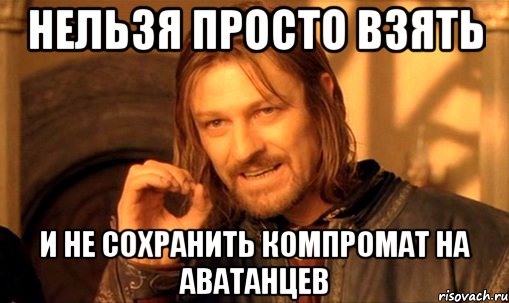 НЕЛЬЗЯ ПРОСТО ВЗЯТЬ

И НЕ СОХРАНИТЬ КОМПРОМАТ НА АВАТАНЦЕВ

risovach.ru